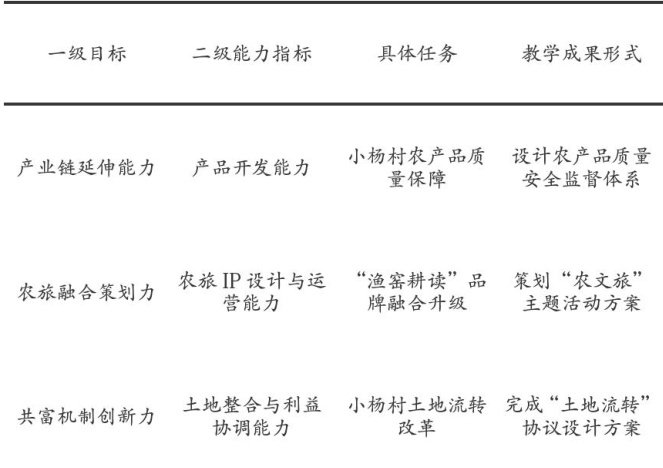 | 一级目标 | 二级能力指标 | 具体任务 | 教学成果形式 |
|---|---|---|---|
| 产业链延伸能力 | 产品开发能力 | 小杨村农产品质量保障 | 设计农产品质量安全监督体系 |
| 农旅融合策划力 | 农旅IP设计与运营能力 | “渔窑耕读”品牌融合升级 | 策划“农文旅”主题活动方案 |
| 共富机制创新力 | 土地整合与利益协调能力 | 小杨村土地流转改革 | 完成“土地流转”协议设计方案 |